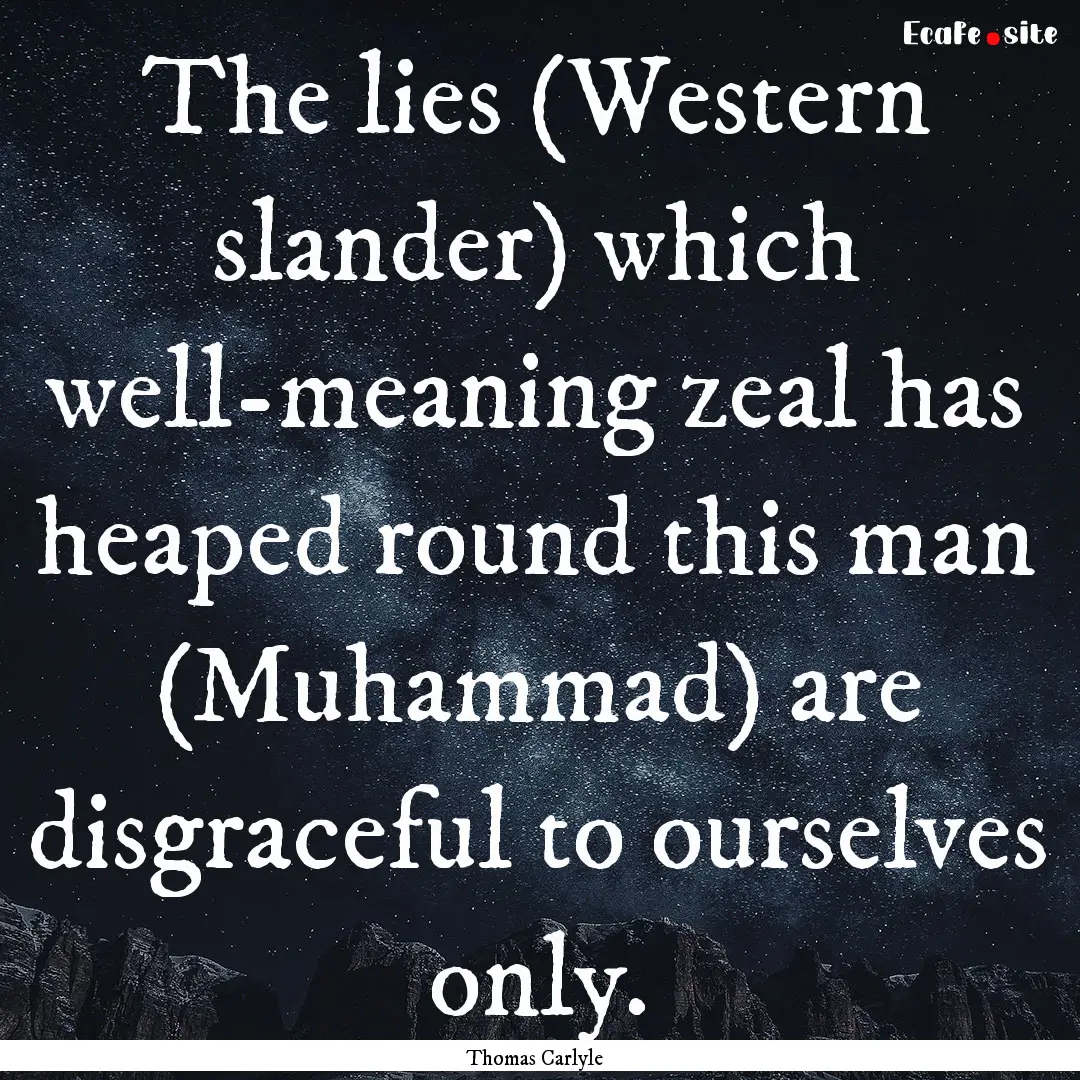 EcaFe.site

The lies (Western slander) which well-meaning zeal has heaped round this man (Muhammad) are disgraceful to ourselves only.

Thomas Carlyle